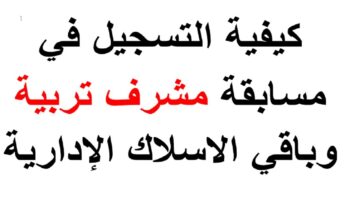 كيفية التسجيل في
مسابقة مشرف تربية
وباقي الاسلاك الإدارية